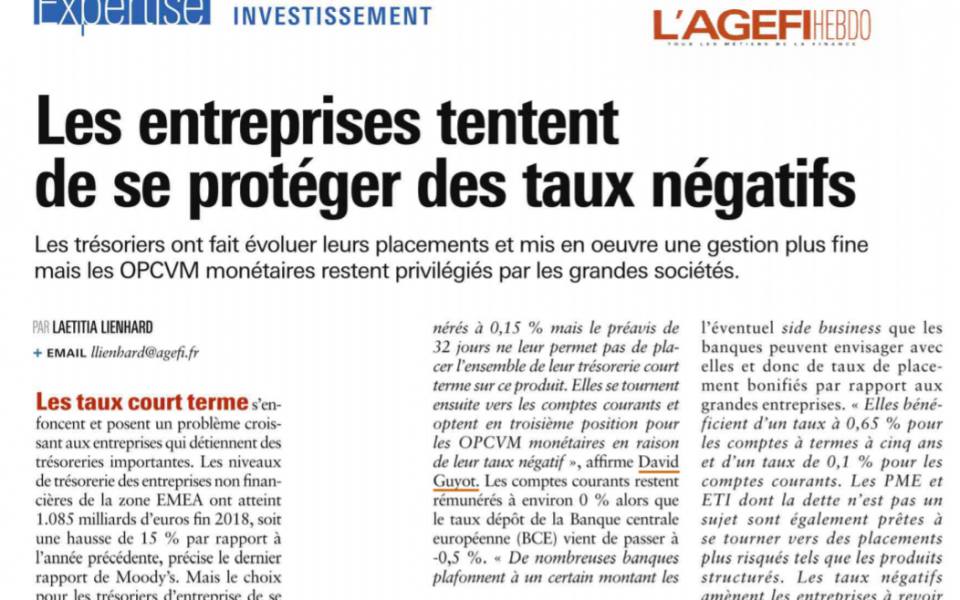 Expertise INVESTISSEMENT

L'AGEFI HEBDO
TOUS LES MÉTIERS DE LA FINANCE

Les entreprises tentent de se protéger des taux négatifs

Les trésoriers ont fait évoluer leurs placements et mis en oeuvre une gestion plus fine mais les OPCVM monétaires restent privilégiés par les grandes sociétés.

PAR LAETITIA LIENHARD
+ EMAIL llienhard@agefi.fr

Les taux court terme s'enfoncent et posent un problème croissant aux entreprises qui détiennent des trésoreries importantes. Les niveaux de trésorerie des entreprises non financières de la zone EMEA ont atteint 1.085 milliards d'euros fin 2018, soit une hausse de 15 % par rapport à l'année précédente, précise le dernier rapport de Moody's. Mais le choix pour les trésoriers d'entreprise de se

nérés à 0,15 % mais le préavis de 32 jours ne leur permet pas de placer l'ensemble de leur trésorerie court terme sur ce produit. Elles se tournent ensuite vers les comptes courants et optent en troisième position pour les OPCVM monétaires en raison de leur taux négatif », affirme David Guyot. Les comptes courants restent rémunérés à environ 0 % alors que le taux dépôt de la Banque centrale européenne (BCE) vient de passer à -0,5 %. « De nombreuses banques plafonnent à un certain montant les

l'éventuel side business que les banques peuvent envisager avec elles et donc de taux de placement bonifiés par rapport aux grandes entreprises. « Elles bénéficient d'un taux à 0,65 % pour les comptes à termes à cinq ans et d'un taux de 0,1 % pour les comptes courants. Les PME et ETI dont la dette n'est pas un sujet sont également prêtes à se tourner vers des placements plus risqués tels que les produits structurés. Les taux négatifs amènent les entreprises à revoir